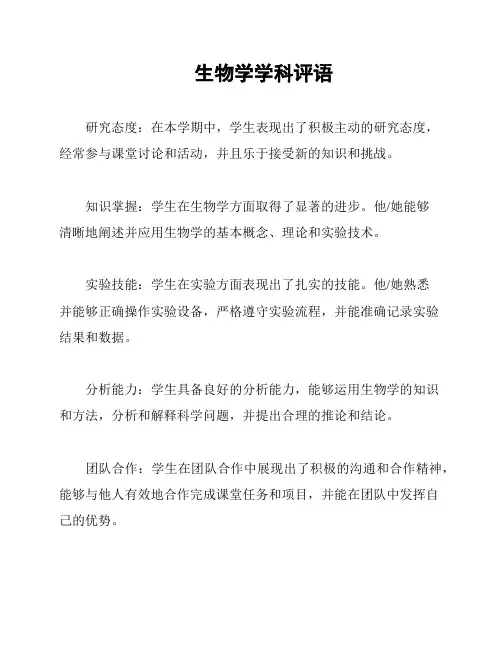 生物学学科评语

研究态度：在本学期中，学生表现出了积极主动的研究态度，经常参与课堂讨论和活动，并且乐于接受新的知识和挑战。

知识掌握：学生在生物学方面取得了显著的进步。他/她能够清晰地阐述并应用生物学的基本概念、理论和实验技术。

实验技能：学生在实验方面表现出了扎实的技能。他/她熟悉并能够正确操作实验设备，严格遵守实验流程，并能准确记录实验结果和数据。

分析能力：学生具备良好的分析能力，能够运用生物学的知识和方法，分析和解释科学问题，并提出合理的推论和结论。

团队合作：学生在团队合作中展现出了积极的沟通和合作精神，能够与他人有效地合作完成课堂任务和项目，并能在团队中发挥自己的优势。